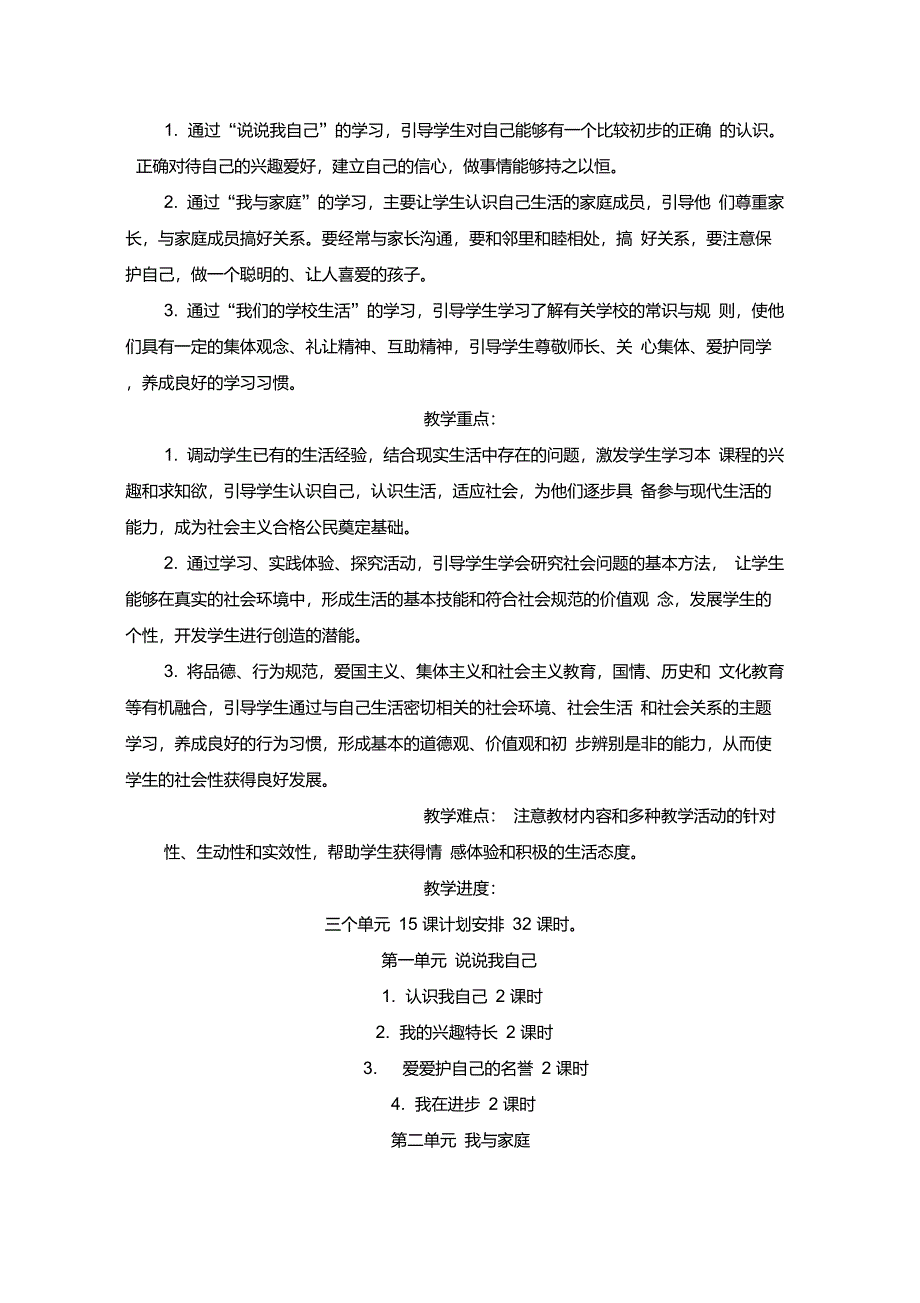 1. 通过“说说我自己”的学习，引导学生对自己能够有一个比较初步的正确 的认识。正确对待自己的兴趣爱好，建立自己的信心，做事情能够持之以恒。

2. 通过“我与家庭”的学习，主要让学生认识自己生活的家庭成员，引导他 们尊重家长，与家庭成员搞好关系。要经常与家长沟通，要和邻里和睦相处，搞 好关系，要注意保护自己，做一个聪明的、让人喜爱的孩子。

3. 通过“我们的学校生活”的学习，引导学生学习了解有关学校的常识与规 则，使他们具有一定的集体观念、礼让精神、互助精神，引导学生尊敬师长、关 心集体、爱护同学，养成良好的学习习惯。

教学重点:

1. 调动学生已有的生活经验，结合现实生活中存在的问题，激发学生学习本 课程的兴趣和求知欲，引导学生认识自己，认识生活，适应社会，为他们逐步具 备参与现代生活的能力，成为社会主义合格公民奠定基础。

2. 通过学习、实践体验、探究活动，引导学生学会研究社会问题的基本方法， 让学生能够在真实的社会环境中，形成生活的基本技能和符合社会规范的价值观 念，发展学生的个性，开发学生进行创造的潜能。

3. 将品德、行为规范，爱国主义、集体主义和社会主义教育，国情、历史和 文化教育等有机融合，引导学生通过与自己生活密切相关的社会环境、社会生活 和社会关系的主题学习，养成良好的行为习惯，形成基本的道德观、价值观和初 步辨别是非的能力，从而使学生的社会性获得良好发展。

教学难点： 注意教材内容和多种教学活动的针对性、生动性和实效性，帮助学生获得情 感体验和积极的生活态度。

教学进度:

三个单元 15 课计划安排 32 课时。

第一单元 说说我自己

1. 认识我自己 2 课时

2. 我的兴趣特长 2 课时

3. 爱爱护自己的名誉 2 课时

4. 我在进步 2 课时

第二单元 我与家庭